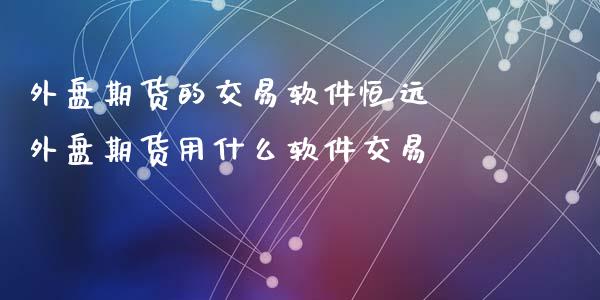 外盘期货的交易软件恒远
外盘期货用什么软件交易